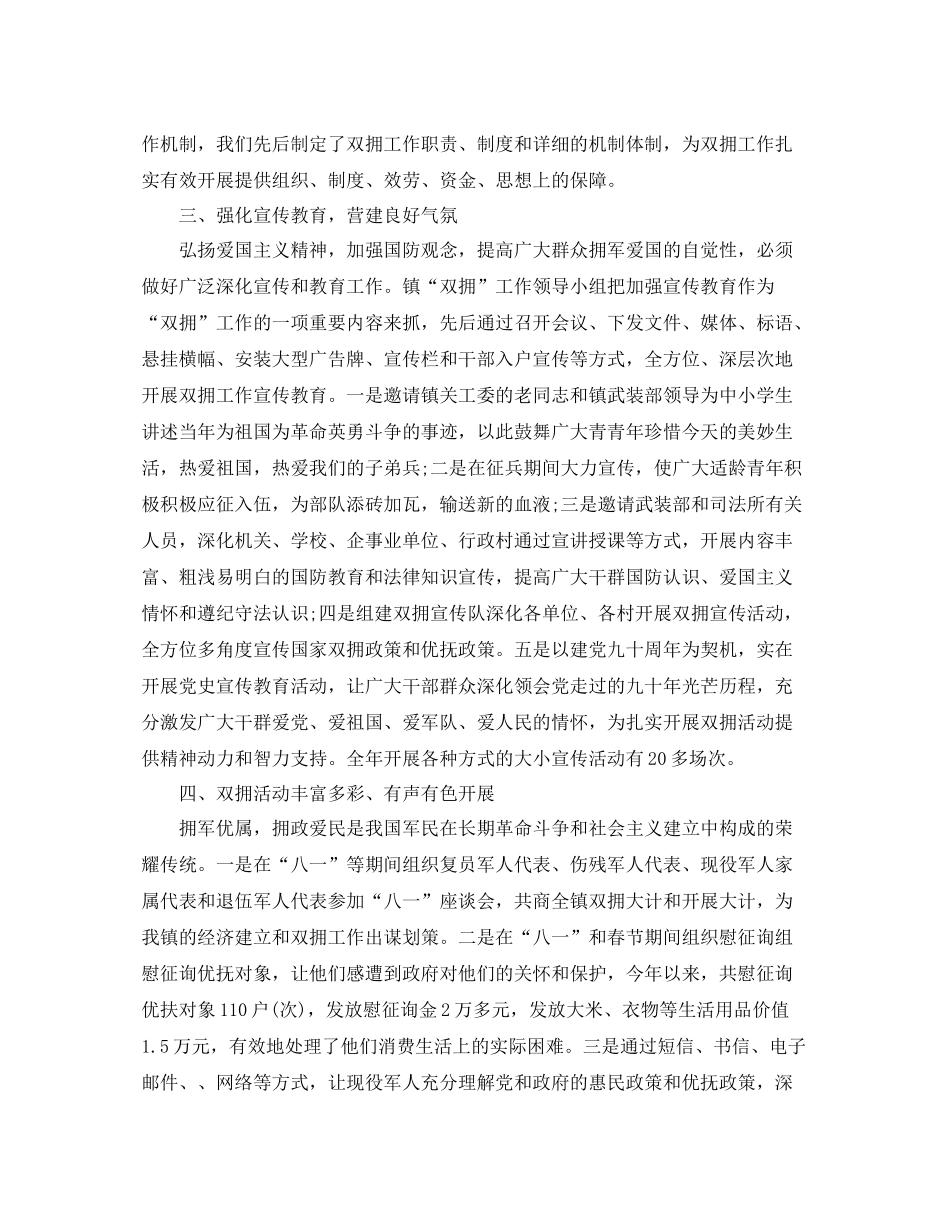 作机制，我们先后制定了双拥工作职责、制度和详细的机制体制，为双拥工作扎实有效开展提供组织、制度、效劳、资金、思想上的保障。

三、强化宣传教育，营建良好气氛

弘扬爱国主义精神，加强国防观念，提高广大群众拥军爱国的自觉性，必须做好广泛深化宣传和教育工作。镇“双拥”工作领导小组把加强宣传教育作为“双拥”工作的一项重要内容来抓，先后通过召开会议、下发文件、媒体、标语、悬挂横幅、安装大型广告牌、宣传栏和干部入户宣传等方式，全方位、深层次地开展双拥工作宣传教育。一是邀请镇关工委的老同志和镇武装部领导为中小学生讲述当年为祖国为革命英勇斗争的事迹，以此鼓舞广大青青年珍惜今天的美妙生活，热爱祖国，热爱我们的子弟兵;二是在征兵期间大力宣传，使广大适龄青年积极积极应征入伍，为部队添砖加瓦，输送新的血液;三是邀请武装部和司法所有关人员，深化机关、学校、企事业单位、行政村通过宣讲授课等方式，开展内容丰富、粗浅易明白的国防教育和法律知识宣传，提高广大干群国防认识、爱国主义情怀和遵纪守法认识;四是组建双拥宣传队深化各单位、各村开展双拥宣传活动，全方位多角度宣传国家双拥政策和优抚政策。五是以建党九十周年为契机，实在开展党史宣传教育活动，让广大干部群众深化领会党走过的九十年光芒历程，充分激发广大干群爱党、爱祖国、爱军队、爱人民的情怀，为扎实开展双拥活动提供精神动力和智力支持。全年开展各种方式的大小宣传活动有20多场次。

四、双拥活动丰富多彩、有声有色开展

拥军优属，拥政爱民是我国军民在长期革命斗争和社会主义建立中构成的荣耀传统。一是在“八一”等期间组织复员军人代表、伤残军人代表、现役军人家属代表和退伍军人代表参加“八一”座谈会，共商全镇双拥大计和开展大计，为我镇的经济建立和双拥工作出谋划策。二是在“八一”和春节期间组织慰征询组慰征询优抚对象，让他们感遭到政府对他们的关怀和保护，今年以来，共慰征询优扶对象110户(次)，发放慰征询金2万多元，发放大米、衣物等生活用品价值1.5万元，有效地处理了他们消费生活上的实际困难。三是通过短信、书信、电子邮件、、网络等方式，让现役军人充分理解党和政府的惠民政策和优抚政策，深